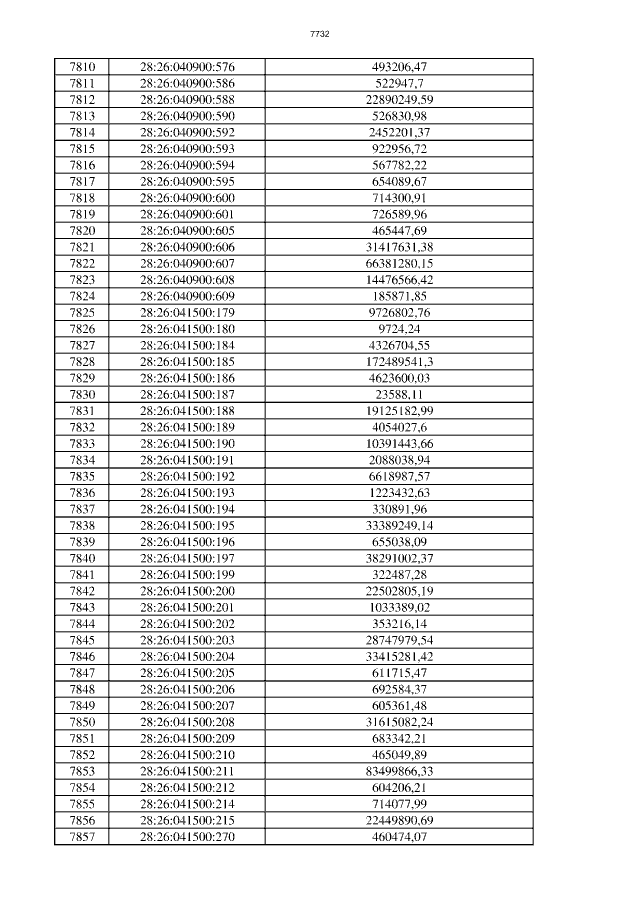 7732

| 7810 | 28:26:040900:576 | 493206,47 |
|---|---|---|
| 7811 | 28:26:040900:586 | 522947,7 |
| 7812 | 28:26:040900:588 | 22890249,59 |
| 7813 | 28:26:040900:590 | 526830,98 |
| 7814 | 28:26:040900:592 | 2452201,37 |
| 7815 | 28:26:040900:593 | 922956,72 |
| 7816 | 28:26:040900:594 | 567782,22 |
| 7817 | 28:26:040900:595 | 654089,67 |
| 7818 | 28:26:040900:600 | 714300,91 |
| 7819 | 28:26:040900:601 | 726589,96 |
| 7820 | 28:26:040900:605 | 465447,69 |
| 7821 | 28:26:040900:606 | 31417631,38 |
| 7822 | 28:26:040900:607 | 66381280,15 |
| 7823 | 28:26:040900:608 | 14476566,42 |
| 7824 | 28:26:040900:609 | 185871,85 |
| 7825 | 28:26:041500:179 | 9726802,76 |
| 7826 | 28:26:041500:180 | 9724,24 |
| 7827 | 28:26:041500:184 | 4326704,55 |
| 7828 | 28:26:041500:185 | 172489541,3 |
| 7829 | 28:26:041500:186 | 4623600,03 |
| 7830 | 28:26:041500:187 | 23588,11 |
| 7831 | 28:26:041500:188 | 19125182,99 |
| 7832 | 28:26:041500:189 | 4054027,6 |
| 7833 | 28:26:041500:190 | 10391443,66 |
| 7834 | 28:26:041500:191 | 2088038,94 |
| 7835 | 28:26:041500:192 | 6618987,57 |
| 7836 | 28:26:041500:193 | 1223432,63 |
| 7837 | 28:26:041500:194 | 330891,96 |
| 7838 | 28:26:041500:195 | 33389249,14 |
| 7839 | 28:26:041500:196 | 655038,09 |
| 7840 | 28:26:041500:197 | 38291002,37 |
| 7841 | 28:26:041500:199 | 322487,28 |
| 7842 | 28:26:041500:200 | 22502805,19 |
| 7843 | 28:26:041500:201 | 1033389,02 |
| 7844 | 28:26:041500:202 | 353216,14 |
| 7845 | 28:26:041500:203 | 28747979,54 |
| 7846 | 28:26:041500:204 | 33415281,42 |
| 7847 | 28:26:041500:205 | 611715,47 |
| 7848 | 28:26:041500:206 | 692584,37 |
| 7849 | 28:26:041500:207 | 605361,48 |
| 7850 | 28:26:041500:208 | 31615082,24 |
| 7851 | 28:26:041500:209 | 683342,21 |
| 7852 | 28:26:041500:210 | 465049,89 |
| 7853 | 28:26:041500:211 | 83499866,33 |
| 7854 | 28:26:041500:212 | 604206,21 |
| 7855 | 28:26:041500:214 | 714077,99 |
| 7856 | 28:26:041500:215 | 22449890,69 |
| 7857 | 28:26:041500:270 | 460474,07 |